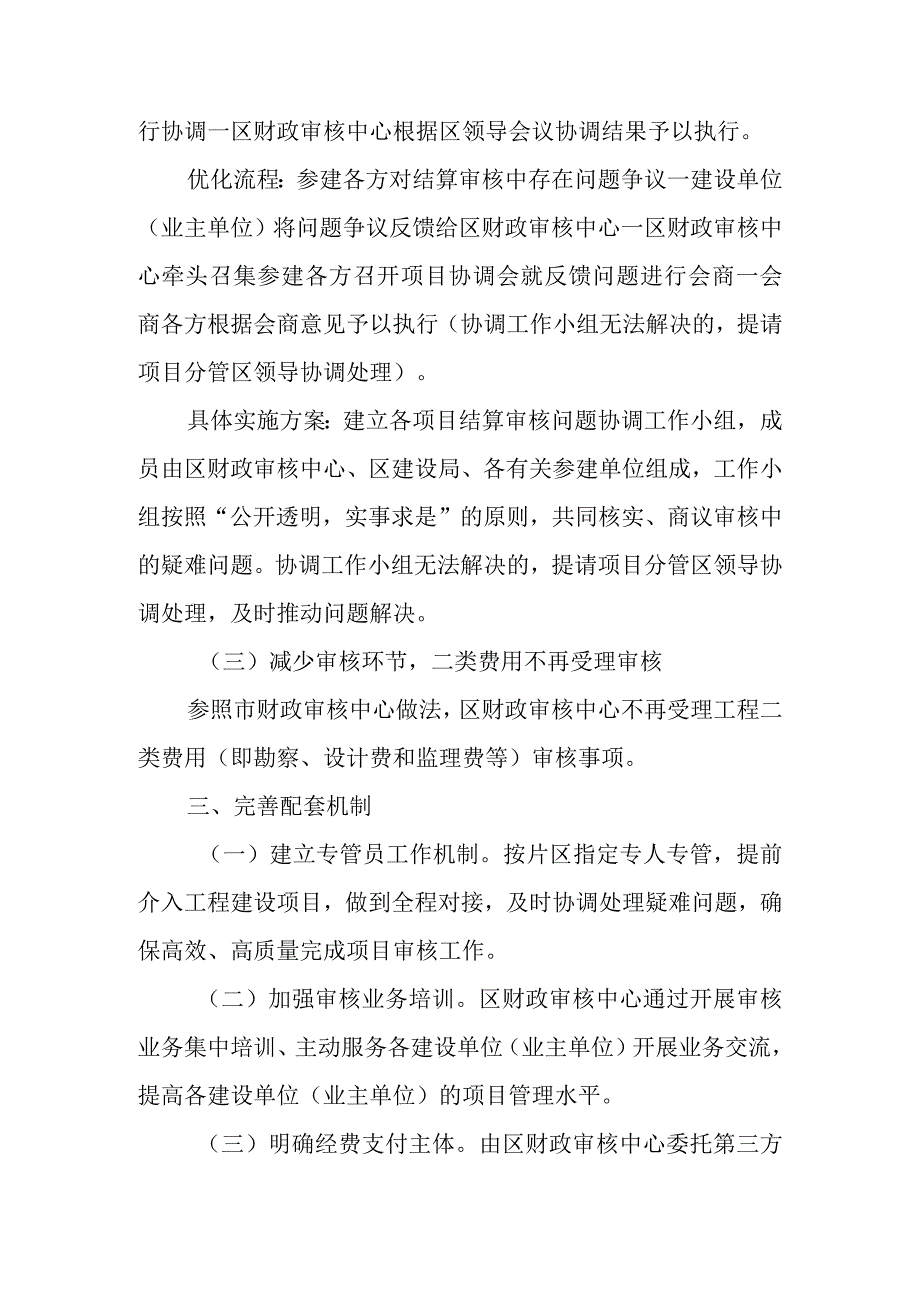 行协调一区财政审核中心根据区领导会议协调结果予以执行。

优化流程：参建各方对结算审核中存在问题争议一建设单位（业主单位）将问题争议反馈给区财政审核中心一区财政审核中心牵头召集参建各方召开项目协调会就反馈问题进行会商一会商各方根据会商意见予以执行（协调工作小组无法解决的，提请项目分管区领导协调处理）。

具体实施方案：建立各项目结算审核问题协调工作小组，成员由区财政审核中心、区建设局、各有关参建单位组成，工作小组按照“公开透明，实事求是”的原则，共同核实、商议审核中的疑难问题。协调工作小组无法解决的，提请项目分管区领导协调处理，及时推动问题解决。

（三）减少审核环节，二类费用不再受理审核

参照市财政审核中心做法，区财政审核中心不再受理工程二类费用（即勘察、设计费和监理费等）审核事项。

三、完善配套机制

（一）建立专管员工作机制。按片区指定专人专管，提前介入工程建设项目，做到全程对接，及时协调处理疑难问题，确保高效、高质量完成项目审核工作。

（二）加强审核业务培训。区财政审核中心通过开展审核业务集中培训、主动服务各建设单位（业主单位）开展业务交流，提高各建设单位（业主单位）的项目管理水平。

（三）明确经费支付主体。由区财政审核中心委托第三方